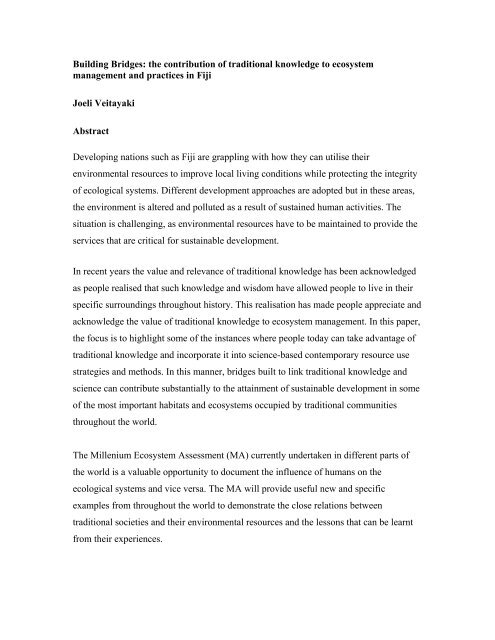 Building Bridges: the contribution of traditional knowledge to ecosystem management and practices in Fiji

Joeli Veitayaki

Abstract

Developing nations such as Fiji are grappling with how they can utilise their environmental resources to improve local living conditions while protecting the integrity of ecological systems. Different development approaches are adopted but in these areas, the environment is altered and polluted as a result of sustained human activities. The situation is challenging, as environmental resources have to be maintained to provide the services that are critical for sustainable development.

In recent years the value and relevance of traditional knowledge has been acknowledged as people realised that such knowledge and wisdom have allowed people to live in their specific surroundings throughout history. This realisation has made people appreciate and acknowledge the value of traditional knowledge to ecosystem management. In this paper, the focus is to highlight some of the instances where people today can take advantage of traditional knowledge and incorporate it into science-based contemporary resource use strategies and methods. In this manner, bridges built to link traditional knowledge and science can contribute substantially to the attainment of sustainable development in some of the most important habitats and ecosystems occupied by traditional communities throughout the world.

The Millenium Ecosystem Assessment (MA) currently undertaken in different parts of the world is a valuable opportunity to document the influence of humans on the ecological systems and vice versa. The MA will provide useful new and specific examples from throughout the world to demonstrate the close relations between traditional societies and their environmental resources and the lessons that can be learnt from their experiences.